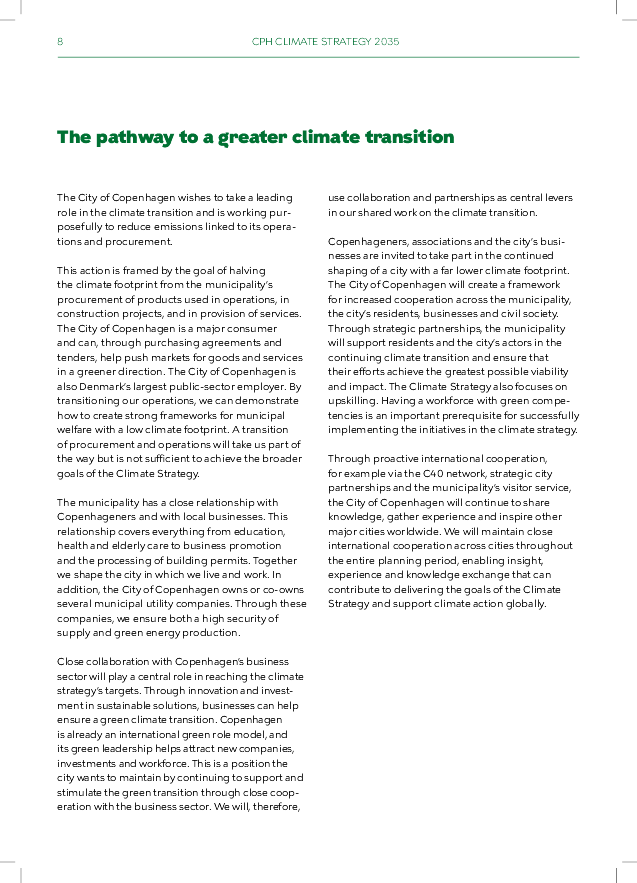 8

CPH CLIMATE STRATEGY 2035

The pathway to a greater climate transition

The City of Copenhagen wishes to take a leading role in the climate transition and is working purposefully to reduce emissions linked to its operations and procurement.

This action is framed by the goal of halving the climate footprint from the municipality's procurement of products used in operations, in construction projects, and in provision of services. The City of Copenhagen is a major consumer and can, through purchasing agreements and tenders, help push markets for goods and services in a greener direction. The City of Copenhagen is also Denmark's largest public-sector employer. By transitioning our operations, we can demonstrate how to create strong frameworks for municipal welfare with a low climate footprint. A transition of procurement and operations will take us part of the way but is not sufficient to achieve the broader goals of the Climate Strategy.

The municipality has a close relationship with Copenhageners and with local businesses. This relationship covers everything from education, health and elderly care to business promotion and the processing of building permits. Together we shape the city in which we live and work. In addition, the City of Copenhagen owns or co-owns several municipal utility companies. Through these companies, we ensure both a high security of supply and green energy production.

Close collaboration with Copenhagen's business sector will play a central role in reaching the climate strategy's targets. Through innovation and investment in sustainable solutions, businesses can help ensure a green climate transition. Copenhagen is already an international green role model, and its green leadership helps attract new companies, investments and workforce. This is a position the city wants to maintain by continuing to support and stimulate the green transition through close cooperation with the business sector. We will, therefore, use collaboration and partnerships as central levers in our shared work on the climate transition.

Copenhageners, associations and the city's businesses are invited to take part in the continued shaping of a city with a far lower climate footprint. The City of Copenhagen will create a framework for increased cooperation across the municipality, the city's residents, businesses and civil society. Through strategic partnerships, the municipality will support residents and the city's actors in the continuing climate transition and ensure that their efforts achieve the greatest possible viability and impact. The Climate Strategy also focuses on upskilling. Having a workforce with green competencies is an important prerequisite for successfully implementing the initiatives in the climate strategy.

Through proactive international cooperation, for example via the C40 network, strategic city partnerships and the municipality's visitor service, the City of Copenhagen will continue to share knowledge, gather experience and inspire other major cities worldwide. We will maintain close international cooperation across cities throughout the entire planning period, enabling insight, experience and knowledge exchange that can contribute to delivering the goals of the Climate Strategy and support climate action globally.